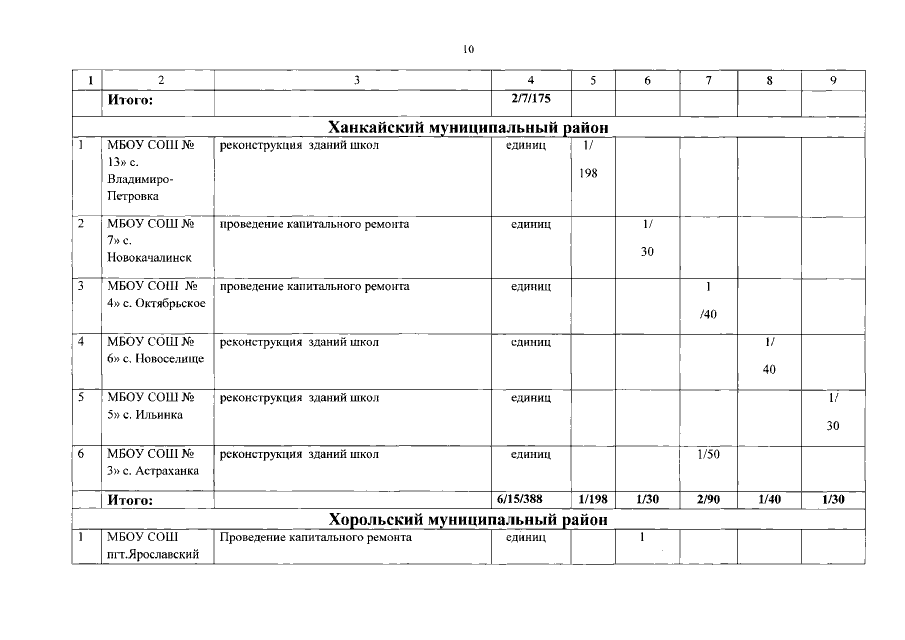 10

| 1 | 2 | 3 | 4 | 5 | 6 | 7 | 8 | 9 |
|---|---|---|---|---|---|---|---|---|
| | **Итого:** | | **2/7/175** | | | | | |
| **Ханкайский муниципальный район** | | | | | | | | |
| 1 | МБОУ СОШ № 13» с. Владимиро-Петровка | реконструкция зданий школ | единиц | 1/ 198 | | | | |
| 2 | МБОУ СОШ № 7» с. Новокачалинск | проведение капитального ремонта | единиц | | 1/ 30 | | | |
| 3 | МБОУ СОШ № 4» с. Октябрьское | проведение капитального ремонта | единиц | | | 1 /40 | | |
| 4 | МБОУ СОШ № 6» с. Новоселище | реконструкция зданий школ | единиц | | | | 1/ 40 | |
| 5 | МБОУ СОШ № 5» с. Ильинка | реконструкция зданий школ | единиц | | | | | 1/ 30 |
| 6 | МБОУ СОШ № 3» с. Астраханка | реконструкция зданий школ | единиц | | | 1/50 | | |
| | **Итого:** | | **6/15/388** | **1/198** | **1/30** | **2/90** | **1/40** | **1/30** |
| **Хорольский муниципальный район** | | | | | | | | |
| 1 | МБОУ СОШ пгт.Ярославский | Проведение капитального ремонта | единиц | | 1 | | | |